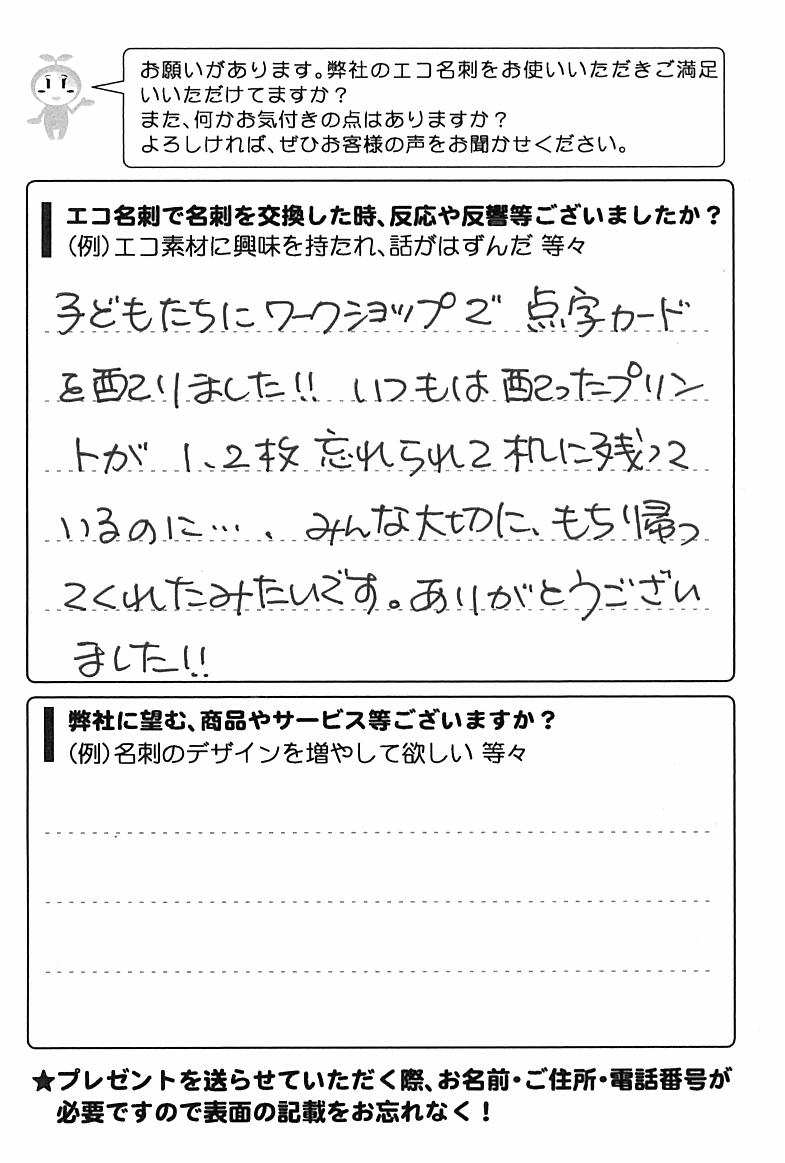 お願いがあります。弊社のエコ名刺をお使いいただきご満足いいただけてますか？
また、何かお気付きの点はありますか？
よろしければ、ぜひお客様の声をお聞かせください。

エコ名刺で名刺を交換した時、反応や反響等ございましたか？
(例)エコ素材に興味を持たれ、話がはずんだ 等々

子どもたちにワークショップで点字カードを配りました!! いつもは配ったプリントが 1、2枚 忘れられて机に残っているのに…、みんな大切に、もち帰ってくれたみたいです。ありがとうございました!!

弊社に望む、商品やサービス等ございますか？
(例)名刺のデザインを増やして欲しい 等々

★プレゼントを送らせていただく際、お名前・ご住所・電話番号が必要ですので表面の記載をお忘れなく！